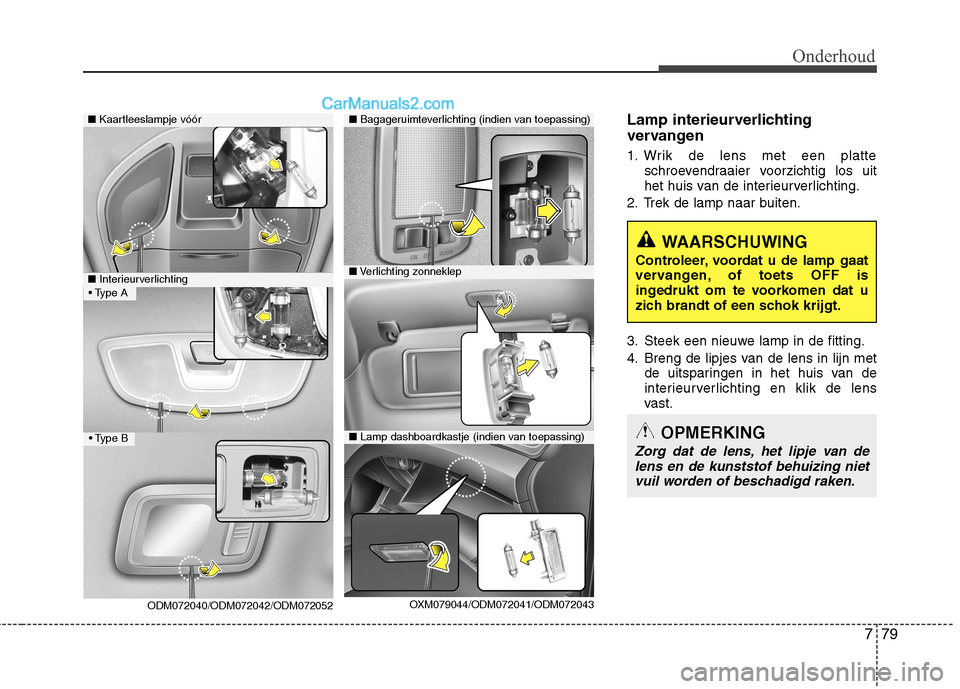 Onderhoud

CarManuals2.com

■ Kaartleeslampje vóór

■ Interieurverlichting

• Type A

• Type B

ODM072040/ODM072042/ODM072052

■ Bagageruimteverlichting (indien van toepassing)

■ Verlichting zonneklep

■ Lamp dashboardkastje (indien van toepassing)

OXM079044/ODM072041/ODM072043

Lamp interieurverlichting vervangen

1. Wrik de lens met een platte schroevendraaier voorzichtig los uit het huis van de interieurverlichting.

2. Trek de lamp naar buiten.

WAARSCHUWING

Controleer, voordat u de lamp gaat vervangen, of toets OFF is ingedrukt om te voorkomen dat u zich brandt of een schok krijgt.

3. Steek een nieuwe lamp in de fitting.

4. Breng de lipjes van de lens in lijn met de uitsparingen in het huis van de interieurverlichting en klik de lens vast.

OPMERKING

Zorg dat de lens, het lipje van de lens en de kunststof behuizing niet vuil worden of beschadigd raken.

7 79

carmanualsonline.info